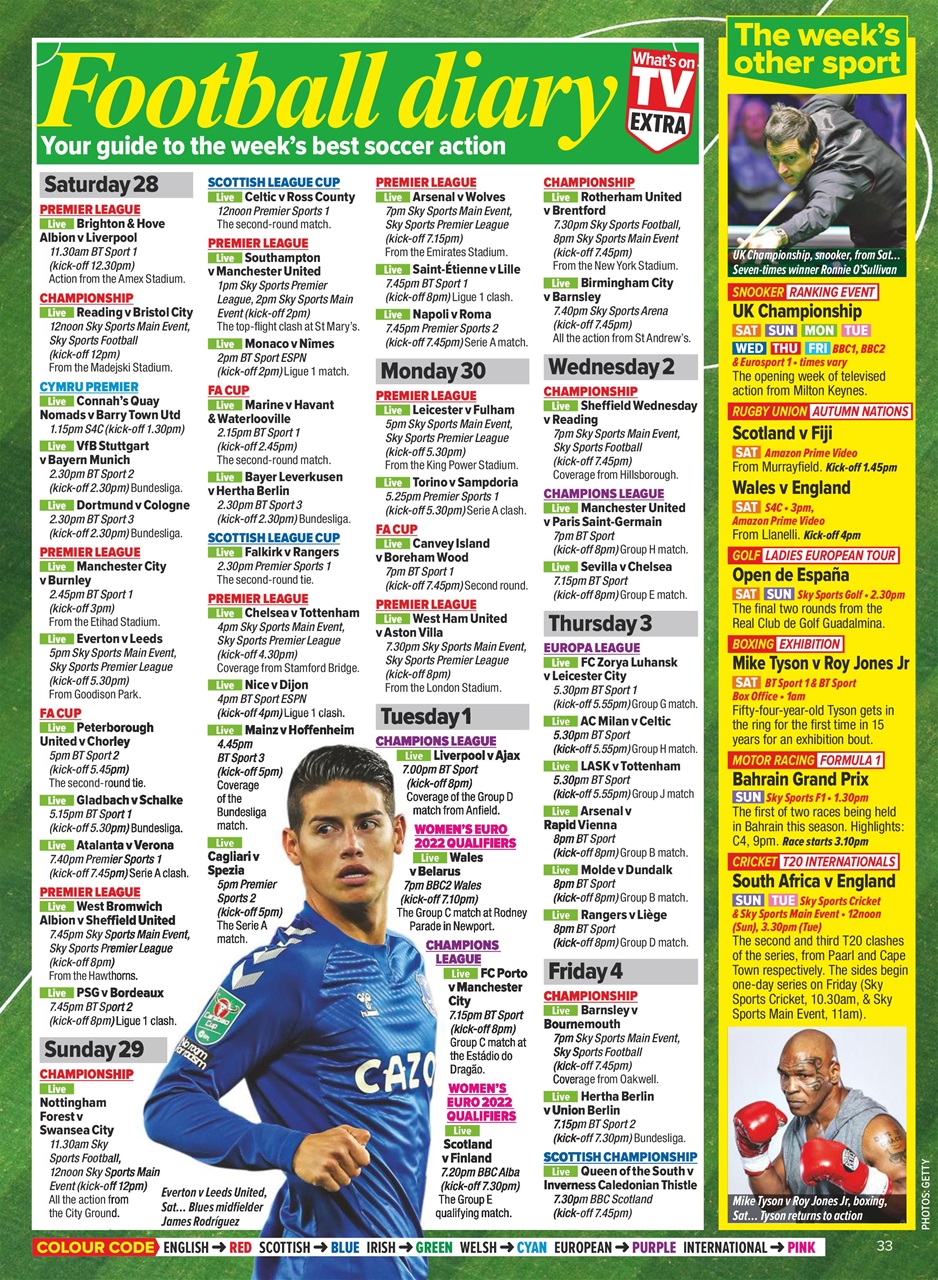 Football diary

What's on TV EXTRA

Your guide to the week's best soccer action

Saturday 28

PREMIER LEAGUE
Live Brighton & Hove Albion v Liverpool
11.30am BT Sport 1 (kick-off 12.30pm)
Action from the Amex Stadium.

CHAMPIONSHIP
Live Reading v Bristol City
12noon Sky Sports Main Event, Sky Sports Football (kick-off 12pm)
From the Madejski Stadium.

CYMRU PREMIER
Live Connah's Quay Nomads v Barry Town Utd
1.15pm S4C (kick-off 1.30pm)
Live VfB Stuttgart v Bayern Munich
2.30pm BT Sport 2 (kick-off 2.30pm) Bundesliga.
Live Dortmund v Cologne
2.30pm BT Sport 3 (kick-off 2.30pm) Bundesliga.

PREMIER LEAGUE
Live Manchester City v Burnley
2.45pm BT Sport 1 (kick-off 3pm)
From the Etihad Stadium.
Live Everton v Leeds
5pm Sky Sports Main Event, Sky Sports Premier League (kick-off 5.30pm)
From Goodison Park.

FA CUP
Live Peterborough United v Chorley
5pm BT Sport 2 (kick-off 5.45pm)
The second-round tie.
Live Gladbach v Schalke
5.15pm BT Sport 1 (kick-off 5.30pm) Bundesliga.
Live Atalanta v Verona
7.40pm Premier Sports 1 (kick-off 7.45pm) Serie A clash.

PREMIER LEAGUE
Live West Bromwich Albion v Sheffield United
7.45pm Sky Sports Main Event, Sky Sports Premier League (kick-off 8pm)
From the Hawthorns.
Live PSG v Bordeaux
7.45pm BT Sport 2 (kick-off 8pm) Ligue 1 clash.

Sunday 29

CHAMPIONSHIP
Live Nottingham Forest v Swansea City
11.30am Sky Sports Football, 12noon Sky Sports Main Event (kick-off 12pm)
All the action from the City Ground.

SCOTTISH LEAGUE CUP
Live Celtic v Ross County
12noon Premier Sports 1
The second-round match.

PREMIER LEAGUE
Live Southampton v Manchester United
1pm Sky Sports Premier League, 2pm Sky Sports Main Event (kick-off 2pm)
The top-flight clash at St Mary's.
Live Monaco v Nîmes
2pm BT Sport ESPN (kick-off 2pm) Ligue 1 match.

FA CUP
Live Marine v Havant & Waterlooville
2.15pm BT Sport 1 (kick-off 2.45pm)
The second-round match.
Live Bayer Leverkusen v Hertha Berlin
2.30pm BT Sport 3 (kick-off 2.30pm) Bundesliga.

SCOTTISH LEAGUE CUP
Live Falkirk v Rangers
2.30pm Premier Sports 1
The second-round tie.

PREMIER LEAGUE
Live Chelsea v Tottenham
4pm Sky Sports Main Event, Sky Sports Premier League (kick-off 4.30pm)
Coverage from Stamford Bridge.
Live Nice v Dijon
4pm BT Sport ESPN (kick-off 4pm) Ligue 1 clash.
Live Mainz v Hoffenheim
4.45pm BT Sport 3 (kick-off 5pm)
Coverage of the Bundesliga match.
Live Cagliari v Spezia
5pm Premier Sports 2 (kick-off 5pm)
The Serie A match.

Everton v Leeds United, Sat… Blues midfielder James Rodríguez

PREMIER LEAGUE
Live Arsenal v Wolves
7pm Sky Sports Main Event, Sky Sports Premier League (kick-off 7.15pm)
From the Emirates Stadium.
Live Saint-Étienne v Lille
7.45pm BT Sport 1 (kick-off 8pm) Ligue 1 clash.
Live Napoli v Roma
7.45pm Premier Sports 2 (kick-off 7.45pm) Serie A match.

Monday 30

PREMIER LEAGUE
Live Leicester v Fulham
5pm Sky Sports Main Event, Sky Sports Premier League (kick-off 5.30pm)
From the King Power Stadium.
Live Torino v Sampdoria
5.25pm Premier Sports 1 (kick-off 5.30pm) Serie A clash.

FA CUP
Live Canvey Island v Boreham Wood
7pm BT Sport 1 (kick-off 7.45pm) Second round.

PREMIER LEAGUE
Live West Ham United v Aston Villa
7.30pm Sky Sports Main Event, Sky Sports Premier League (kick-off 8pm)
From the London Stadium.

Tuesday 1

CHAMPIONS LEAGUE
Live Liverpool v Ajax
7.00pm BT Sport (kick-off 8pm)
Coverage of the Group D match from Anfield.

WOMEN'S EURO 2022 QUALIFIERS
Live Wales v Belarus
7pm BBC2 Wales (kick-off 7.10pm)
The Group C match at Rodney Parade in Newport.

CHAMPIONS LEAGUE
Live FC Porto v Manchester City
7.15pm BT Sport (kick-off 8pm)
Group C match at the Estádio do Dragão.

WOMEN'S EURO 2022 QUALIFIERS
Live Scotland v Finland
7.20pm BBC Alba (kick-off 7.30pm)
The Group E qualifying match.

CHAMPIONSHIP
Live Rotherham United v Brentford
7.30pm Sky Sports Football, 8pm Sky Sports Main Event (kick-off 7.45pm)
From the New York Stadium.
Live Birmingham City v Barnsley
7.40pm Sky Sports Arena (kick-off 7.45pm)
All the action from St Andrew's.

Wednesday 2

CHAMPIONSHIP
Live Sheffield Wednesday v Reading
7pm Sky Sports Main Event, Sky Sports Football (kick-off 7.45pm)
Coverage from Hillsborough.

CHAMPIONS LEAGUE
Live Manchester United v Paris Saint-Germain
7pm BT Sport (kick-off 8pm) Group H match.
Live Sevilla v Chelsea
7.15pm BT Sport (kick-off 8pm) Group E match.

Thursday 3

EUROPA LEAGUE
Live FC Zorya Luhansk v Leicester City
5.30pm BT Sport 1 (kick-off 5.55pm) Group G match.
Live AC Milan v Celtic
5.30pm BT Sport (kick-off 5.55pm) Group H match.
Live LASK v Tottenham
5.30pm BT Sport (kick-off 5.55pm) Group J match
Live Arsenal v Rapid Vienna
8pm BT Sport (kick-off 8pm) Group B match.
Live Molde v Dundalk
8pm BT Sport (kick-off 8pm) Group B match.
Live Rangers v Liège
8pm BT Sport (kick-off 8pm) Group D match.

Friday 4

CHAMPIONSHIP
Live Barnsley v Bournemouth
7pm Sky Sports Main Event, Sky Sports Football (kick-off 7.45pm)
Coverage from Oakwell.
Live Hertha Berlin v Union Berlin
7.15pm BT Sport 2 (kick-off 7.30pm) Bundesliga.

SCOTTISH CHAMPIONSHIP
Live Queen of the South v Inverness Caledonian Thistle
7.30pm BBC Scotland (kick-off 7.45pm)

The week's other sport

UK Championship, snooker, from Sat… Seven-times winner Ronnie O'Sullivan

SNOOKER RANKING EVENT
UK Championship
SAT SUN MON TUE WED THU FRI BBC1, BBC2 & Eurosport 1 • times vary
The opening week of televised action from Milton Keynes.

RUGBY UNION AUTUMN NATIONS
Scotland v Fiji
SAT Amazon Prime Video
From Murrayfield. Kick-off 1.45pm
Wales v England
SAT S4C • 3pm, Amazon Prime Video
From Llanelli. Kick-off 4pm

GOLF LADIES EUROPEAN TOUR
Open de España
SAT SUN Sky Sports Golf • 2.30pm
The final two rounds from the Real Club de Golf Guadalmina.

BOXING EXHIBITION
Mike Tyson v Roy Jones Jr
SAT BT Sport 1 & BT Sport Box Office • 1am
Fifty-four-year-old Tyson gets in the ring for the first time in 15 years for an exhibition bout.

MOTOR RACING FORMULA 1
Bahrain Grand Prix
SUN Sky Sports F1 • 1.30pm
The first of two races being held in Bahrain this season. Highlights: C4, 9pm. Race starts 3.10pm

CRICKET T20 INTERNATIONALS
South Africa v England
SUN TUE Sky Sports Cricket & Sky Sports Main Event • 12noon (Sun), 3.30pm (Tue)
The second and third T20 clashes of the series, from Paarl and Cape Town respectively. The sides begin one-day series on Friday (Sky Sports Cricket, 10.30am, & Sky Sports Main Event, 11am).

Mike Tyson v Roy Jones Jr, boxing, Sat… Tyson returns to action

PHOTOS: GETTY

COLOUR CODE ENGLISH → RED SCOTTISH → BLUE IRISH → GREEN WELSH → CYAN EUROPEAN → PURPLE INTERNATIONAL → PINK

33